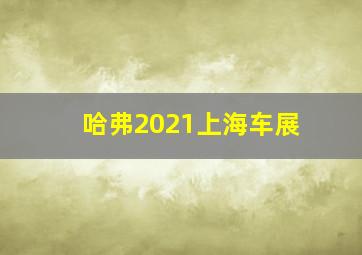 哈弗2021上海车展